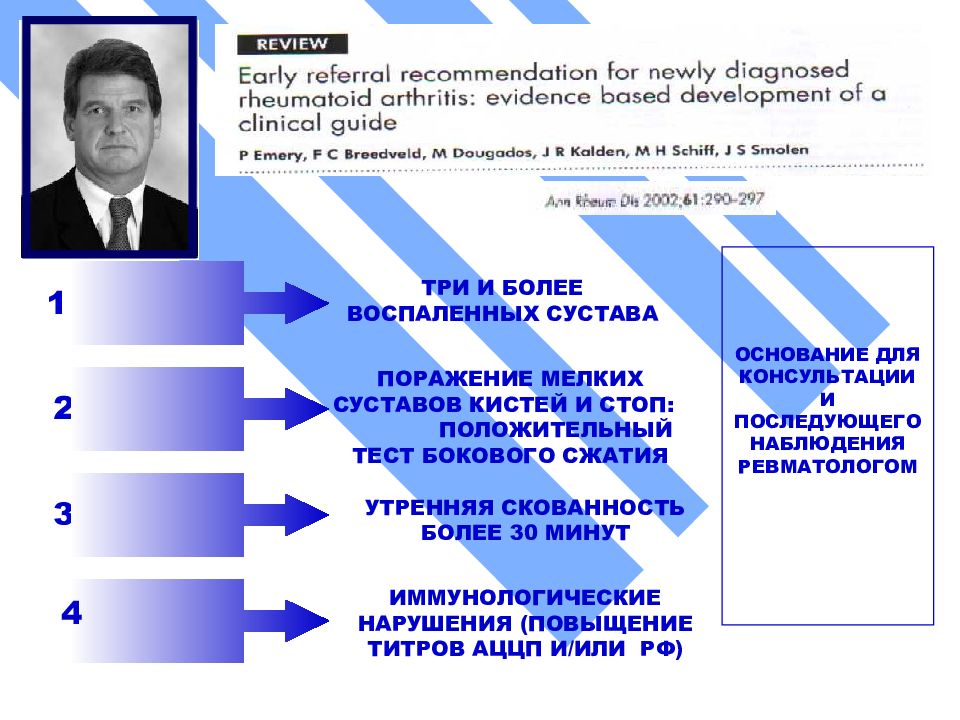 REVIEW

Early referral recommendation for newly diagnosed rheumatoid arthritis: evidence based development of a clinical guide

P Emery, F C Breedveld, M Dougados, J R Kalden, M H Schiff, J S Smolen

Ann Rheum Dis 2002;61:290-297

1

ТРИ И БОЛЕЕ ВОСПАЛЕННЫХ СУСТАВА

2

ПОРАЖЕНИЕ МЕЛКИХ СУСТАВОВ КИСТЕЙ И СТОП: ПОЛОЖИТЕЛЬНЫЙ ТЕСТ БОКОВОГО СЖАТИЯ

3

УТРЕННЯЯ СКОВАННОСТЬ БОЛЕЕ 30 МИНУТ

4

ИММУНОЛОГИЧЕСКИЕ НАРУШЕНИЯ (ПОВЫЩЕНИЕ ТИТРОВ АЦЦП И/ИЛИ РФ)

ОСНОВАНИЕ ДЛЯ КОНСУЛЬТАЦИИ И ПОСЛЕДУЮЩЕГО НАБЛЮДЕНИЯ РЕВМАТОЛОГОМ